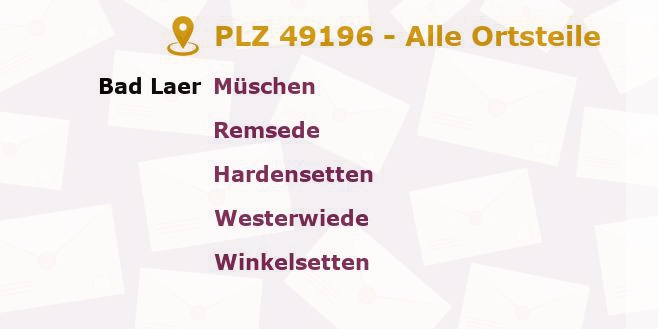 PLZ 49196 - Alle Ortsteile

Bad Laer Müschen

Remsede

Hardensetten

Westerwiede

Winkelsetten